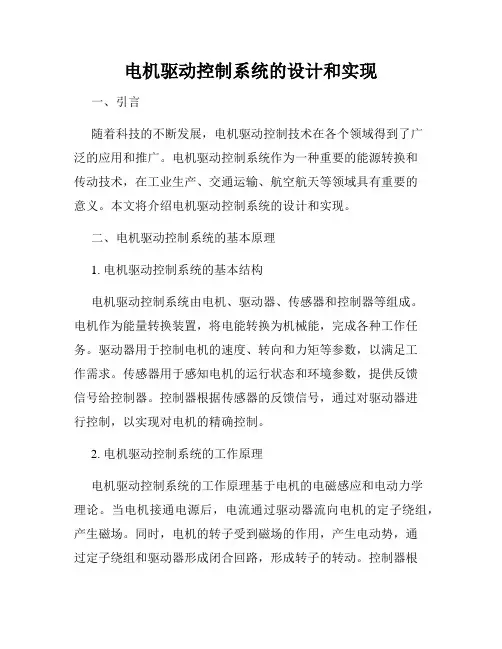 电机驱动控制系统的设计和实现

一、引言

随着科技的不断发展，电机驱动控制技术在各个领域得到了广泛的应用和推广。电机驱动控制系统作为一种重要的能源转换和传动技术，在工业生产、交通运输、航空航天等领域具有重要的意义。本文将介绍电机驱动控制系统的设计和实现。

二、电机驱动控制系统的基本原理

1. 电机驱动控制系统的基本结构

电机驱动控制系统由电机、驱动器、传感器和控制器等组成。电机作为能量转换装置，将电能转换为机械能，完成各种工作任务。驱动器用于控制电机的速度、转向和力矩等参数，以满足工作需求。传感器用于感知电机的运行状态和环境参数，提供反馈信号给控制器。控制器根据传感器的反馈信号，通过对驱动器进行控制，以实现对电机的精确控制。

2. 电机驱动控制系统的工作原理

电机驱动控制系统的工作原理基于电机的电磁感应和电动力学理论。当电机接通电源后，电流通过驱动器流向电机的定子绕组，产生磁场。同时，电机的转子受到磁场的作用，产生电动势，通过定子绕组和驱动器形成闭合回路，形成转子的转动。控制器根